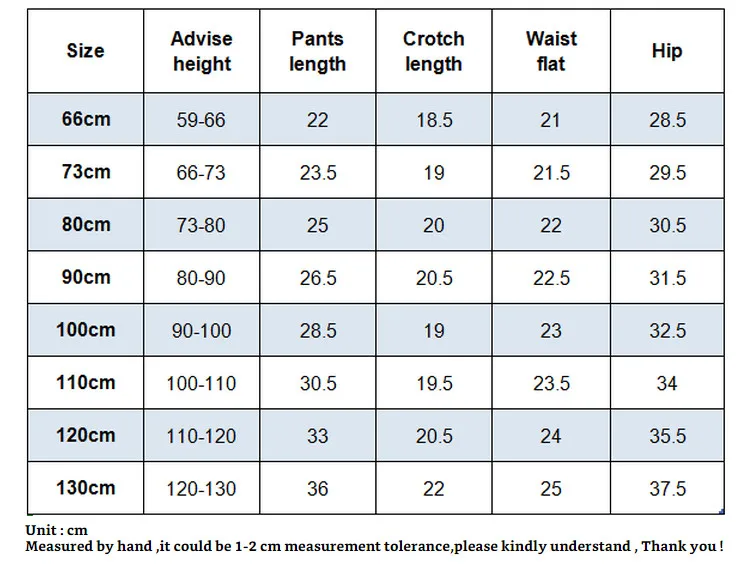 | Size | Advise height | Pants length | Crotch length | Waist flat | Hip |
|---|---|---|---|---|---|
| 66cm | 59-66 | 22 | 18.5 | 21 | 28.5 |
| 73cm | 66-73 | 23.5 | 19 | 21.5 | 29.5 |
| 80cm | 73-80 | 25 | 20 | 22 | 30.5 |
| 90cm | 80-90 | 26.5 | 20.5 | 22.5 | 31.5 |
| 100cm | 90-100 | 28.5 | 19 | 23 | 32.5 |
| 110cm | 100-110 | 30.5 | 19.5 | 23.5 | 34 |
| 120cm | 110-120 | 33 | 20.5 | 24 | 35.5 |
| 130cm | 120-130 | 36 | 22 | 25 | 37.5 |

Unit : cm
Measured by hand ,it could be 1-2 cm measurement tolerance,please kindly understand , Thank you !